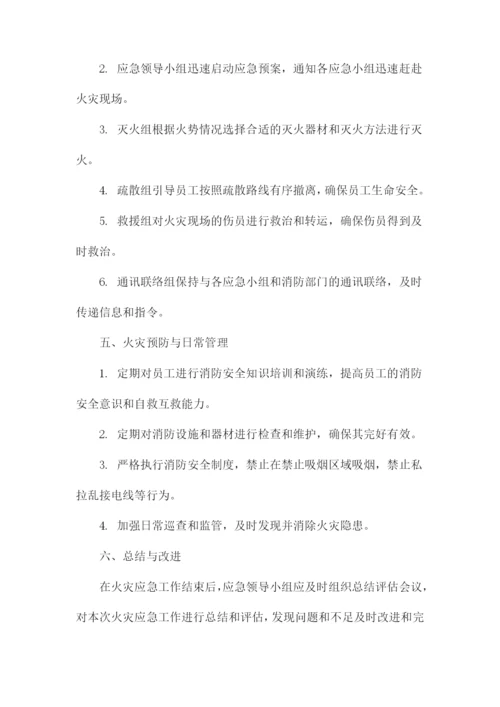 2. 应急领导小组迅速启动应急预案，通知各应急小组迅速赶赴火灾现场。

3. 灭火组根据火势情况选择合适的灭火器材和灭火方法进行灭火。

4. 疏散组引导员工按照疏散路线有序撤离，确保员工生命安全。

5. 救援组对火灾现场的伤员进行救治和转运，确保伤员得到及时救治。

6. 通讯联络组保持与各应急小组和消防部门的通讯联络，及时传递信息和指令。

五、火灾预防与日常管理

1. 定期对员工进行消防安全知识培训和演练，提高员工的消防安全意识和自救互救能力。

2. 定期对消防设施和器材进行检查和维护，确保其完好有效。

3. 严格执行消防安全制度，禁止在禁止吸烟区域吸烟，禁止私拉乱接电线等行为。

4. 加强日常巡查和监管，及时发现并消除火灾隐患。

六、总结与改进

在火灾应急工作结束后，应急领导小组应及时组织总结评估会议，对本次火灾应急工作进行总结和评估，发现问题和不足及时改进和完